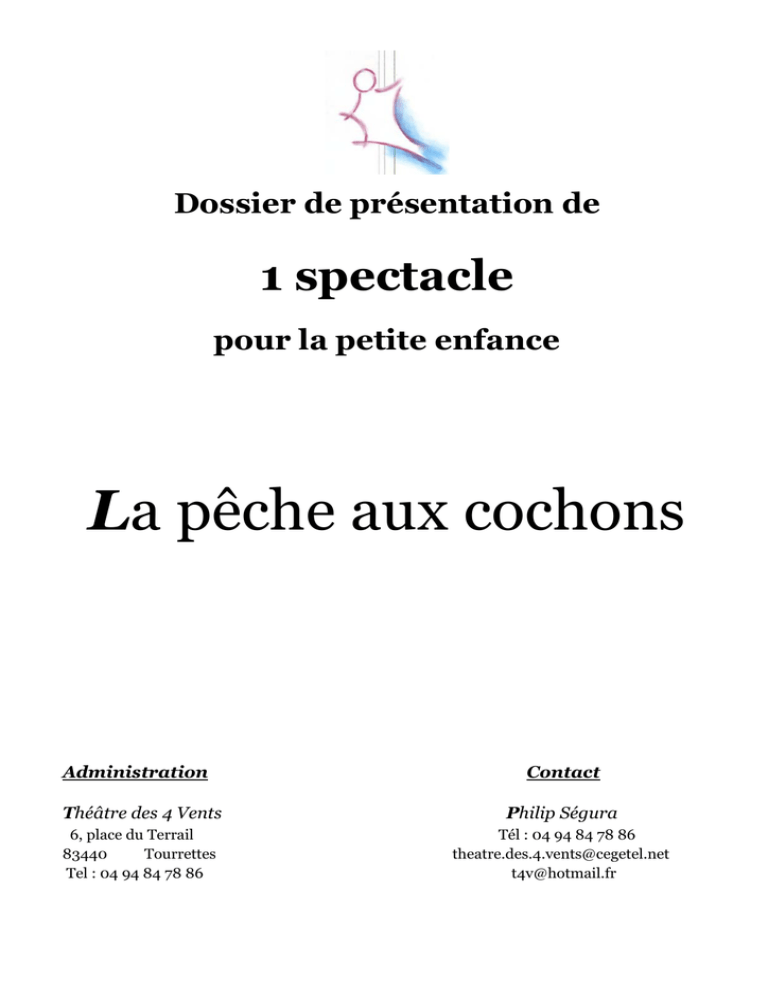 Dossier de présentation de

1 spectacle

pour la petite enfance

La pêche aux cochons

Administration

Théâtre des 4 Vents
6, place du Terrail
83440 Tourrettes
Tel : 04 94 84 78 86

Contact

Philip Ségura
Tél : 04 94 84 78 86
theatre.des.4.vents@cegetel.net
t4v@hotmail.fr